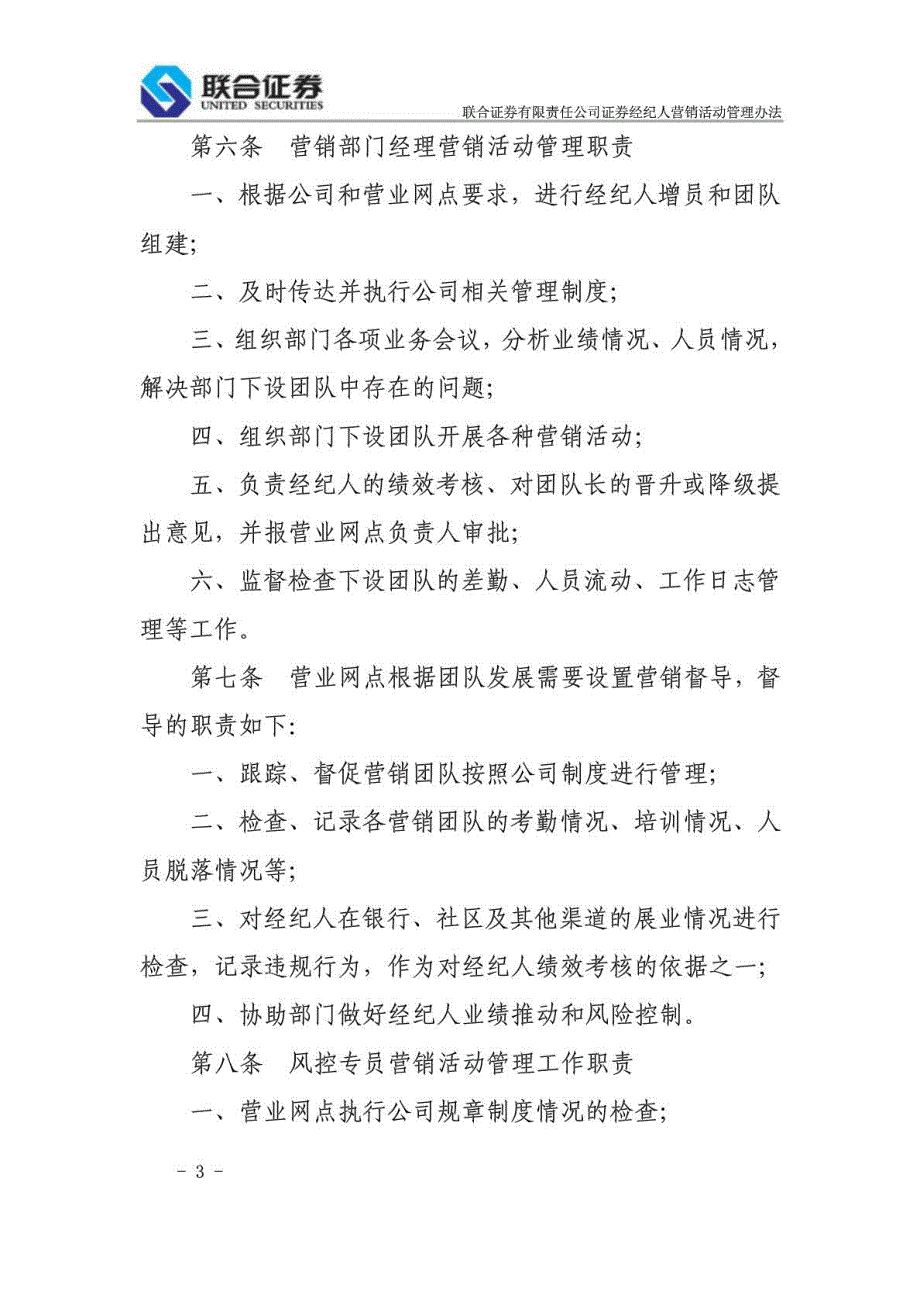 联合证券
UNITED SECURITIES

联合证券有限责任公司证券经纪人营销活动管理办法

第六条 营销部门经理营销活动管理职责

一、根据公司和营业网点要求，进行经纪人增员和团队组建;

二、及时传达并执行公司相关管理制度;

三、组织部门各项业务会议，分析业绩情况、人员情况，解决部门下设团队中存在的问题;

四、组织部门下设团队开展各种营销活动;

五、负责经纪人的绩效考核、对团队长的晋升或降级提出意见，并报营业网点负责人审批;

六、监督检查下设团队的差勤、人员流动、工作日志管理等工作。

第七条 营业网点根据团队发展需要设置营销督导，督导的职责如下:

一、跟踪、督促营销团队按照公司制度进行管理;

二、检查、记录各营销团队的考勤情况、培训情况、人员脱落情况等;

三、对经纪人在银行、社区及其他渠道的展业情况进行检查，记录违规行为，作为对经纪人绩效考核的依据之一;

四、协助部门做好经纪人业绩推动和风险控制。

第八条 风控专员营销活动管理工作职责

一、营业网点执行公司规章制度情况的检查;

- 3 -